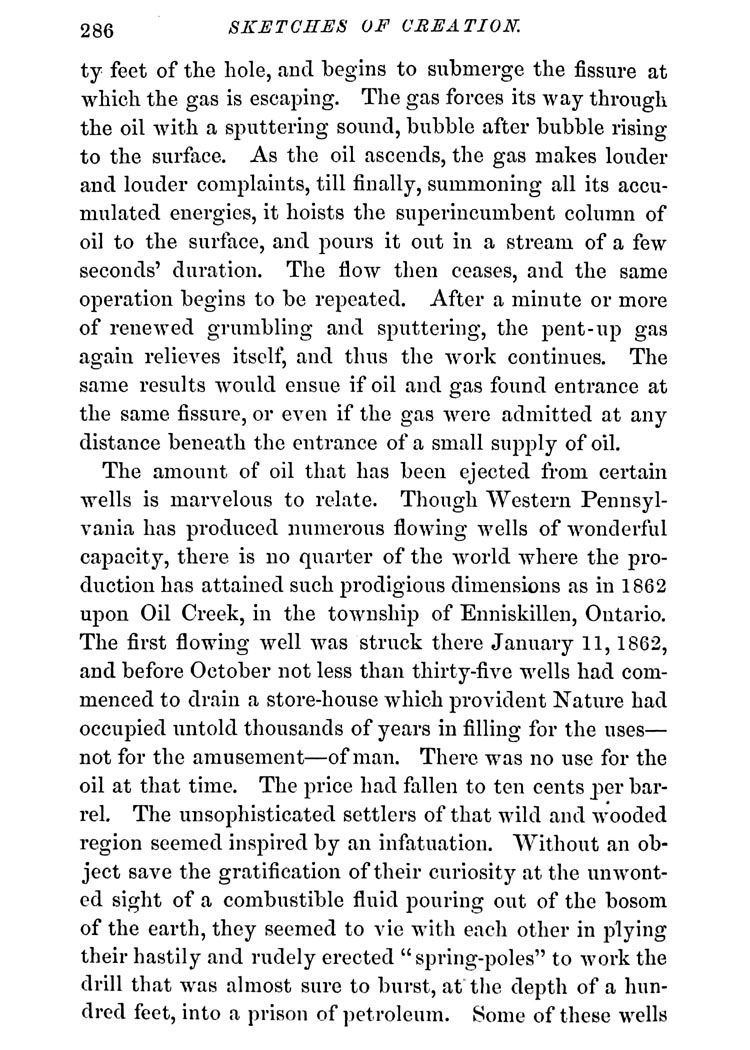 286 SKETCHES OF CREATION.

ty feet of the hole, and begins to submerge the fissure at which the gas is escaping. The gas forces its way through the oil with a sputtering sound, bubble after bubble rising to the surface. As the oil ascends, the gas makes louder and louder complaints, till finally, summoning all its accumulated energies, it hoists the superincumbent column of oil to the surface, and pours it out in a stream of a few seconds' duration. The flow then ceases, and the same operation begins to be repeated. After a minute or more of renewed grumbling and sputtering, the pent-up gas again relieves itself, and thus the work continues. The same results would ensue if oil and gas found entrance at the same fissure, or even if the gas were admitted at any distance beneath the entrance of a small supply of oil.

The amount of oil that has been ejected from certain wells is marvelous to relate. Though Western Pennsylvania has produced numerous flowing wells of wonderful capacity, there is no quarter of the world where the production has attained such prodigious dimensions as in 1862 upon Oil Creek, in the township of Enniskillen, Ontario. The first flowing well was struck there January 11, 1862, and before October not less than thirty-five wells had commenced to drain a store-house which provident Nature had occupied untold thousands of years in filling for the uses—not for the amusement—of man. There was no use for the oil at that time. The price had fallen to ten cents per barrel. The unsophisticated settlers of that wild and wooded region seemed inspired by an infatuation. Without an object save the gratification of their curiosity at the unwonted sight of a combustible fluid pouring out of the bosom of the earth, they seemed to vie with each other in plying their hastily and rudely erected "spring-poles" to work the drill that was almost sure to burst, at the depth of a hundred feet, into a prison of petroleum. Some of these wells